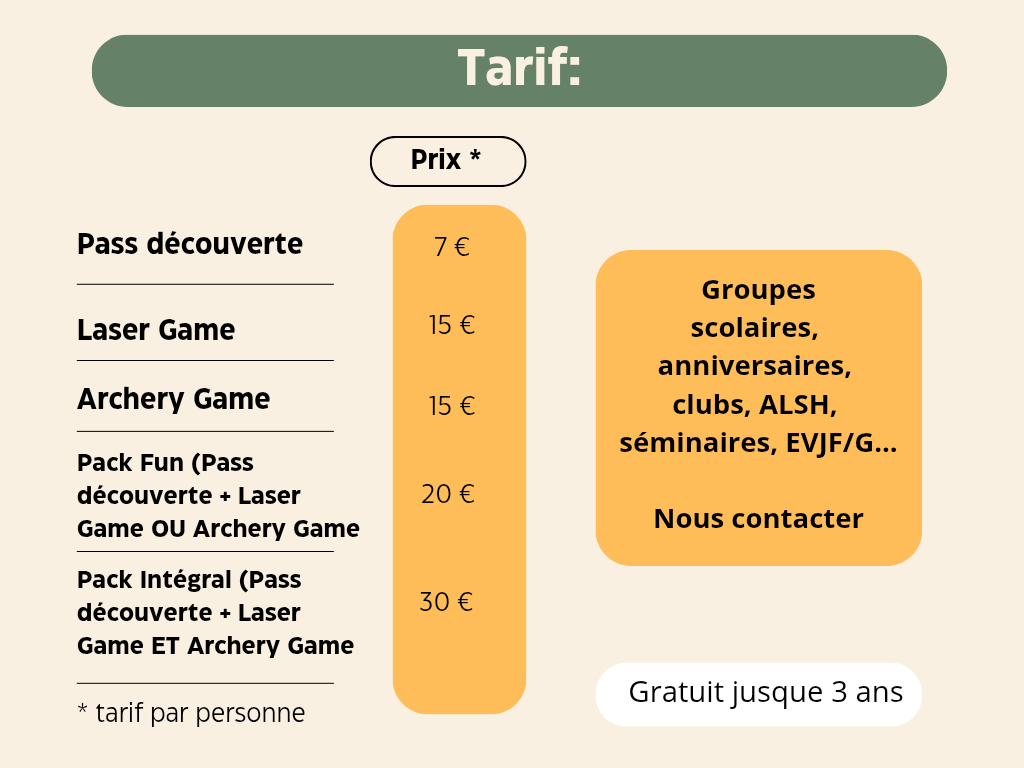 Tarif:

Prix *

Pass découverte
7 €

Laser Game
15 €

Archery Game
15 €

Pack Fun (Pass découverte + Laser Game OU Archery Game
20 €

Pack Intégral (Pass découverte + Laser Game ET Archery Game
30 €

* tarif par personne

Groupes scolaires, anniversaires, clubs, ALSH, séminaires, EVJF/G...

Nous contacter

Gratuit jusque 3 ans